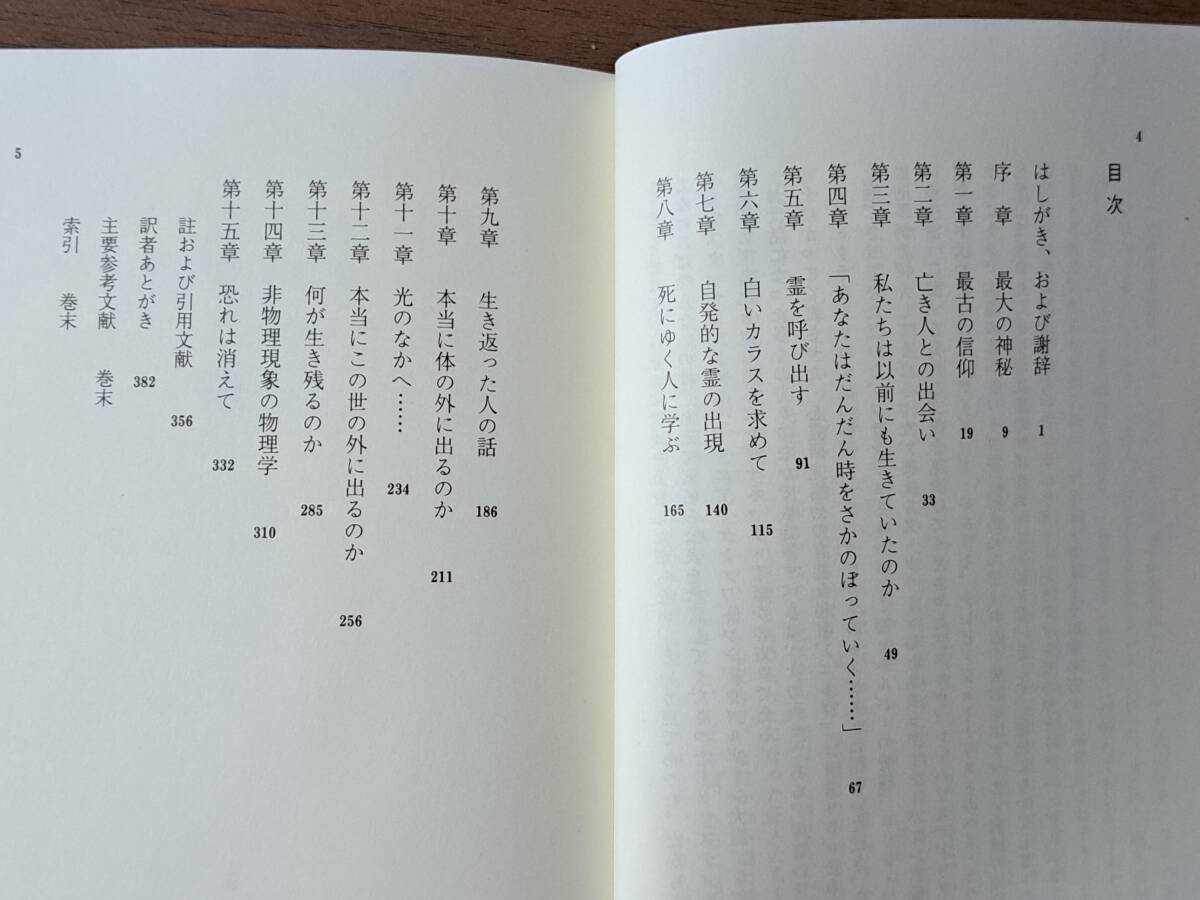 4

目次

はしがき、および謝辞 1
序章 最大の神秘 9
第一章 最古の信仰 19
第二章 亡き人との出会い 33
第三章 私たちは以前にも生きていたのか 49
第四章 「あなたはだんだん時をさかのぼっていく……」 67
第五章 霊を呼び出す 91
第六章 白いカラスを求めて 115
第七章 自発的な霊の出現 140
第八章 死にゆく人に学ぶ 165

5

第九章 生き返った人の話 186
第十章 本当に体の外に出るのか 211
第十一章 光のなかへ…… 234
第十二章 本当にこの世の外に出るのか 256
第十三章 何が生き残るのか 285
第十四章 非物理現象の物理学 310
第十五章 恐れは消えて 332
註および引用文献 356
訳者あとがき 382
主要参考文献 巻末
索引 巻末